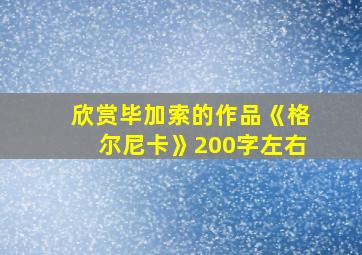 欣赏毕加索的作品《格尔尼卡》200字左右